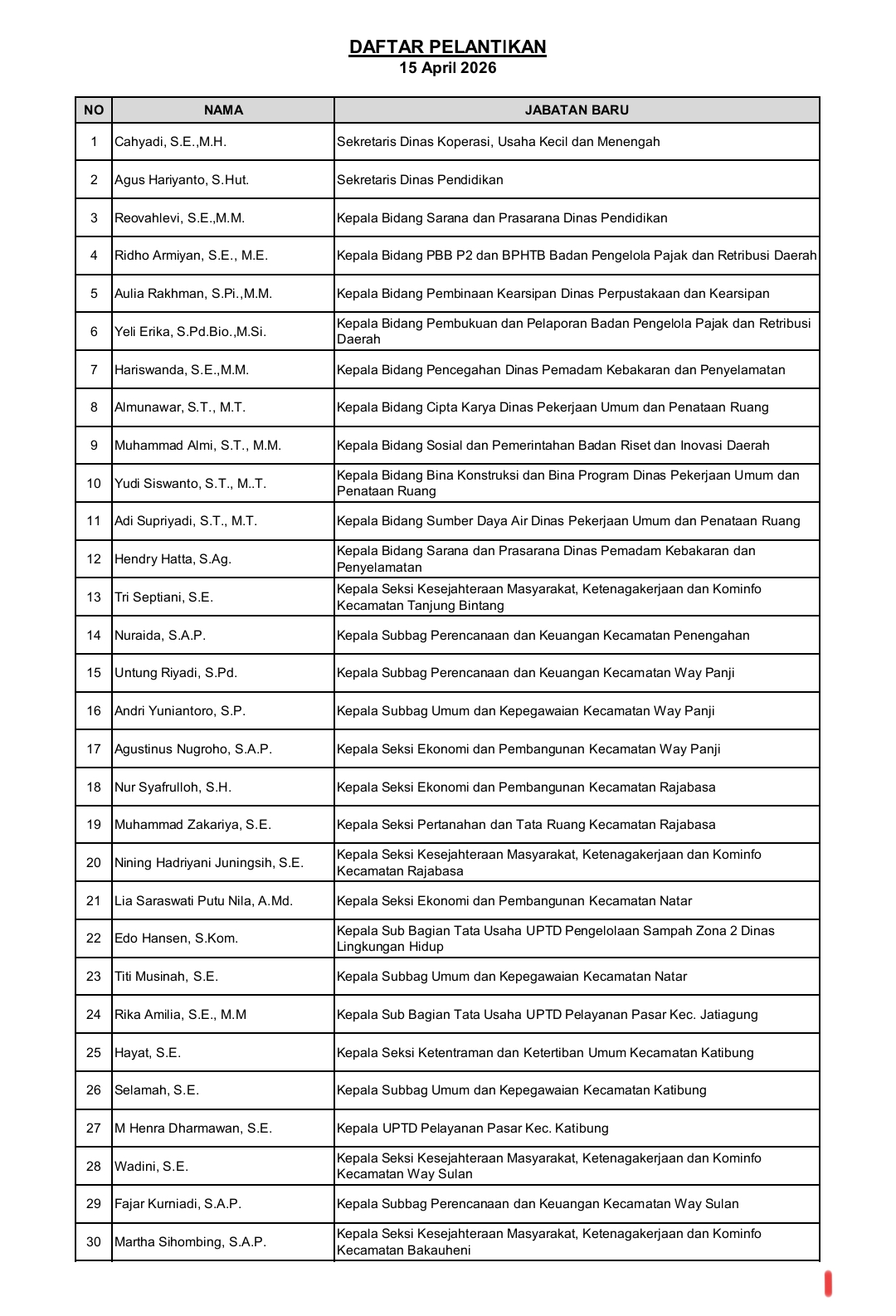 DAFTAR PELANTIKAN
15 April 2026

| NO | NAMA | JABATAN BARU |
|---|---|---|
| 1 | Cahyadi, S.E.,M.H. | Sekretaris Dinas Koperasi, Usaha Kecil dan Menengah |
| 2 | Agus Hariyanto, S.Hut. | Sekretaris Dinas Pendidikan |
| 3 | Reovahlevi, S.E.,M.M. | Kepala Bidang Sarana dan Prasarana Dinas Pendidikan |
| 4 | Ridho Armiyan, S.E., M.E. | Kepala Bidang PBB P2 dan BPHTB Badan Pengelola Pajak dan Retribusi Daerah |
| 5 | Aulia Rakhman, S.Pi.,M.M. | Kepala Bidang Pembinaan Kearsipan Dinas Perpustakaan dan Kearsipan |
| 6 | Yeli Erika, S.Pd.Bio.,M.Si. | Kepala Bidang Pembukuan dan Pelaporan Badan Pengelola Pajak dan Retribusi Daerah |
| 7 | Hariswanda, S.E.,M.M. | Kepala Bidang Pencegahan Dinas Pemadam Kebakaran dan Penyelamatan |
| 8 | Almunawar, S.T., M.T. | Kepala Bidang Cipta Karya Dinas Pekerjaan Umum dan Penataan Ruang |
| 9 | Muhammad Almi, S.T., M.M. | Kepala Bidang Sosial dan Pemerintahan Badan Riset dan Inovasi Daerah |
| 10 | Yudi Siswanto, S.T., M..T. | Kepala Bidang Bina Konstruksi dan Bina Program Dinas Pekerjaan Umum dan Penataan Ruang |
| 11 | Adi Supriyadi, S.T., M.T. | Kepala Bidang Sumber Daya Air Dinas Pekerjaan Umum dan Penataan Ruang |
| 12 | Hendry Hatta, S.Ag. | Kepala Bidang Sarana dan Prasarana Dinas Pemadam Kebakaran dan Penyelamatan |
| 13 | Tri Septiani, S.E. | Kepala Seksi Kesejahteraan Masyarakat, Ketenagakerjaan dan Kominfo Kecamatan Tanjung Bintang |
| 14 | Nuraida, S.A.P. | Kepala Subbag Perencanaan dan Keuangan Kecamatan Penengahan |
| 15 | Untung Riyadi, S.Pd. | Kepala Subbag Perencanaan dan Keuangan Kecamatan Way Panji |
| 16 | Andri Yuniantoro, S.P. | Kepala Subbag Umum dan Kepegawaian Kecamatan Way Panji |
| 17 | Agustinus Nugroho, S.A.P. | Kepala Seksi Ekonomi dan Pembangunan Kecamatan Way Panji |
| 18 | Nur Syafrulloh, S.H. | Kepala Seksi Ekonomi dan Pembangunan Kecamatan Rajabasa |
| 19 | Muhammad Zakariya, S.E. | Kepala Seksi Pertanahan dan Tata Ruang Kecamatan Rajabasa |
| 20 | Nining Hadriyani Juningsih, S.E. | Kepala Seksi Kesejahteraan Masyarakat, Ketenagakerjaan dan Kominfo Kecamatan Rajabasa |
| 21 | Lia Saraswati Putu Nila, A.Md. | Kepala Seksi Ekonomi dan Pembangunan Kecamatan Natar |
| 22 | Edo Hansen, S.Kom. | Kepala Sub Bagian Tata Usaha UPTD Pengelolaan Sampah Zona 2 Dinas Lingkungan Hidup |
| 23 | Titi Musinah, S.E. | Kepala Subbag Umum dan Kepegawaian Kecamatan Natar |
| 24 | Rika Amilia, S.E., M.M | Kepala Sub Bagian Tata Usaha UPTD Pelayanan Pasar Kec. Jatiagung |
| 25 | Hayat, S.E. | Kepala Seksi Ketentraman dan Ketertiban Umum Kecamatan Katibung |
| 26 | Selamah, S.E. | Kepala Subbag Umum dan Kepegawaian Kecamatan Katibung |
| 27 | M Henra Dharmawan, S.E. | Kepala UPTD Pelayanan Pasar Kec. Katibung |
| 28 | Wadini, S.E. | Kepala Seksi Kesejahteraan Masyarakat, Ketenagakerjaan dan Kominfo Kecamatan Way Sulan |
| 29 | Fajar Kurniadi, S.A.P. | Kepala Subbag Perencanaan dan Keuangan Kecamatan Way Sulan |
| 30 | Martha Sihombing, S.A.P. | Kepala Seksi Kesejahteraan Masyarakat, Ketenagakerjaan dan Kominfo Kecamatan Bakauheni |